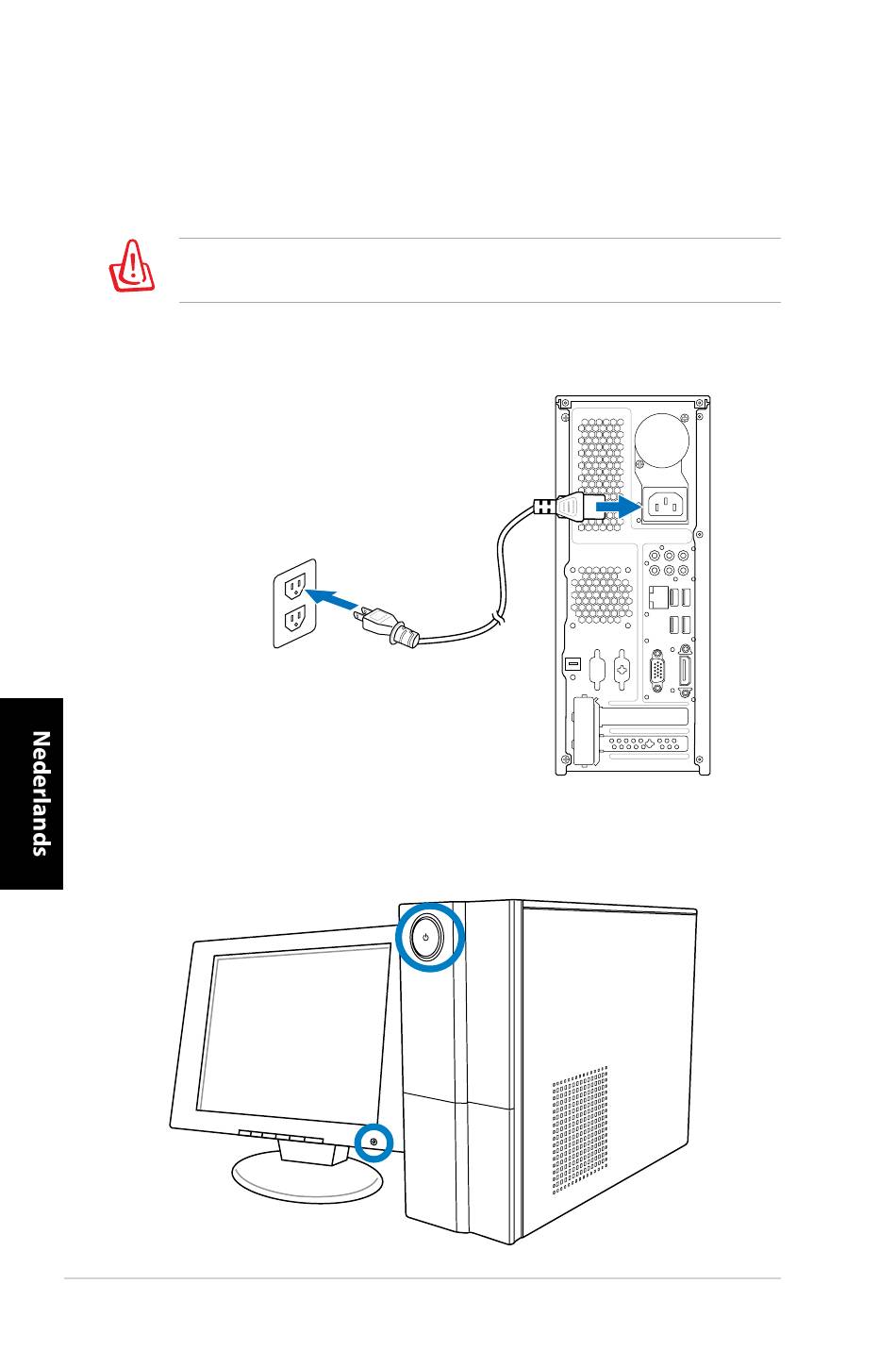 Nederlands